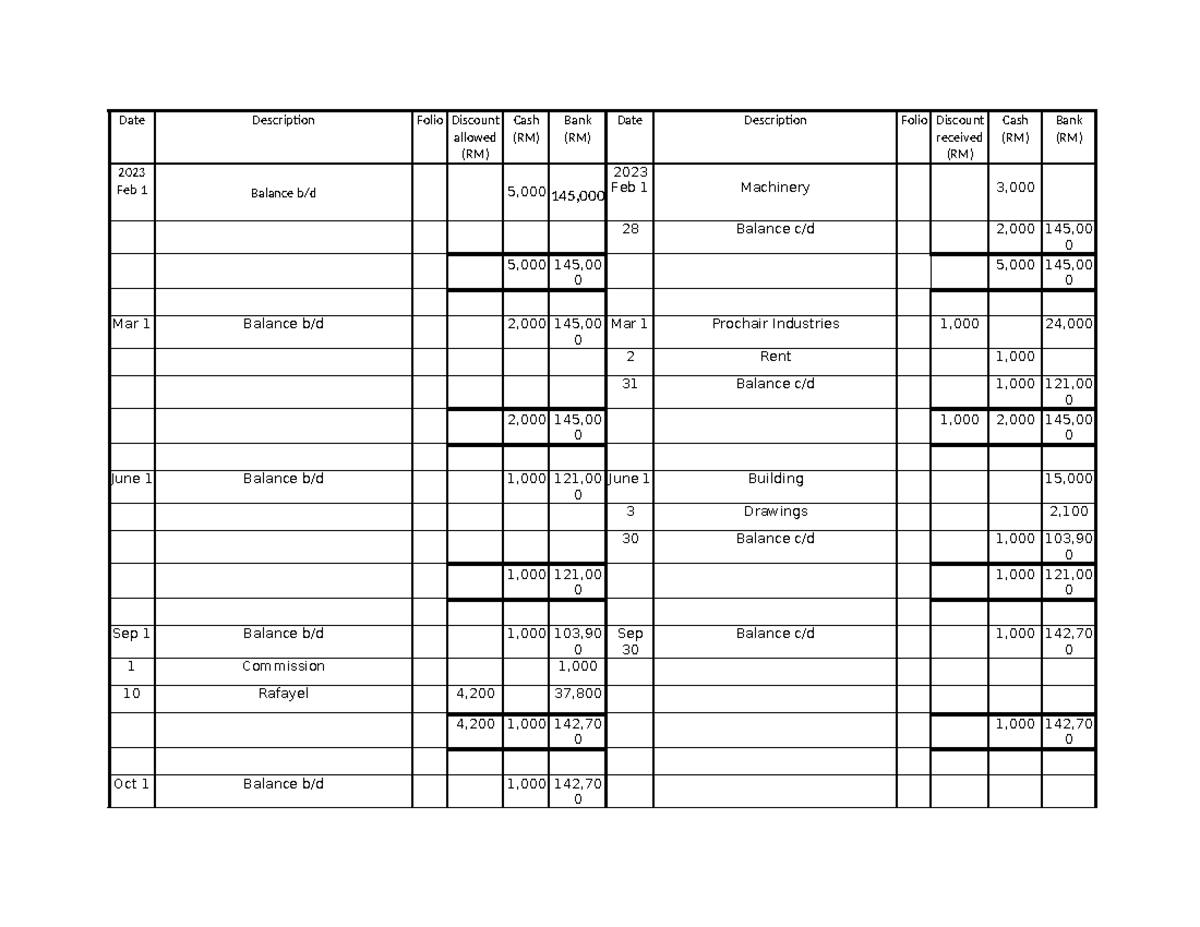 | Date | Description | Folio | Discount allowed (RM) | Cash (RM) | Bank (RM) | Date | Description | Folio | Discount received (RM) | Cash (RM) | Bank (RM) |
|---|---|---|---|---|---|---|---|---|---|---|---|
| 2023 Feb 1 | Balance b/d | | | 5,000 | 145,000 | 2023 Feb 1 | Machinery | | | 3,000 | |
| | | | | | | 28 | Balance c/d | | | 2,000 | 145,000 |
| | | | | 5,000 | 145,000 | | | | | 5,000 | 145,000 |
| | | | | | | | | | | | |
| Mar 1 | Balance b/d | | | 2,000 | 145,000 | Mar 1 | Prochair Industries | | 1,000 | | 24,000 |
| | | | | | | 2 | Rent | | | 1,000 | |
| | | | | | | 31 | Balance c/d | | | 1,000 | 121,000 |
| | | | | 2,000 | 145,000 | | | | 1,000 | 2,000 | 145,000 |
| | | | | | | | | | | | |
| June 1 | Balance b/d | | | 1,000 | 121,000 | June 1 | Building | | | | 15,000 |
| | | | | | | 3 | Drawings | | | | 2,100 |
| | | | | | | 30 | Balance c/d | | | 1,000 | 103,900 |
| | | | | 1,000 | 121,000 | | | | | 1,000 | 121,000 |
| | | | | | | | | | | | |
| Sep 1 | Balance b/d | | | 1,000 | 103,900 | Sep 30 | Balance c/d | | | 1,000 | 142,700 |
| 1 | Commission | | | | 1,000 | | | | | | |
| 10 | Rafayel | | 4,200 | | 37,800 | | | | | | |
| | | | 4,200 | 1,000 | 142,700 | | | | | 1,000 | 142,700 |
| | | | | | | | | | | | |
| Oct 1 | Balance b/d | | | 1,000 | 142,700 | | | | | | |